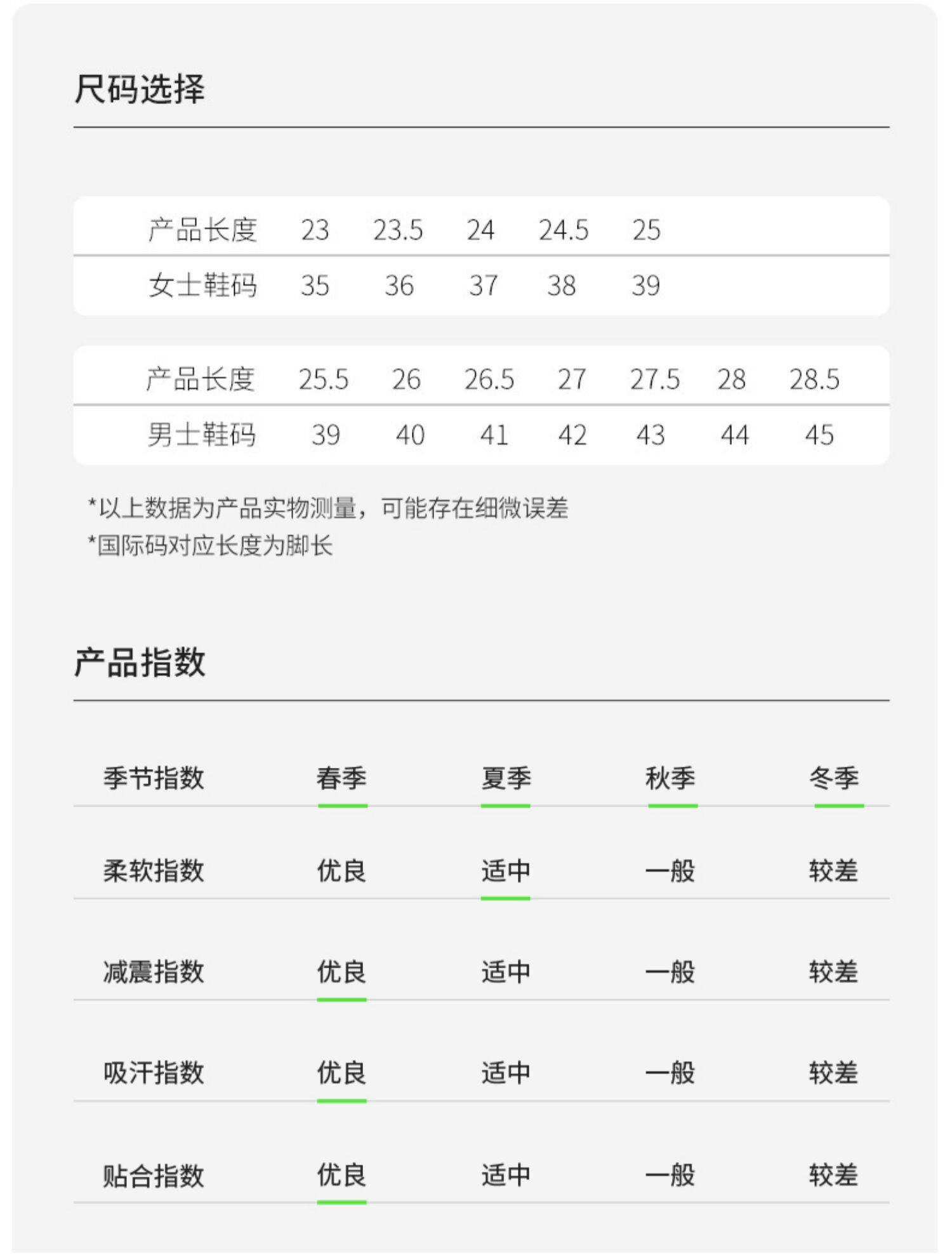 尺码选择

| 产品长度 | 23 | 23.5 | 24 | 24.5 | 25 |
|---|---|---|---|---|---|
| 女士鞋码 | 35 | 36 | 37 | 38 | 39 |

| 产品长度 | 25.5 | 26 | 26.5 | 27 | 27.5 | 28 | 28.5 |
|---|---|---|---|---|---|---|---|
| 男士鞋码 | 39 | 40 | 41 | 42 | 43 | 44 | 45 |

*以上数据为产品实物测量，可能存在细微误差
*国际码对应长度为脚长

产品指数

| 季节指数 | 春季 | 夏季 | 秋季 | 冬季 |
|---|---|---|---|---|
| 柔软指数 | 优良 | 适中 | 一般 | 较差 |
| 减震指数 | 优良 | 适中 | 一般 | 较差 |
| 吸汗指数 | 优良 | 适中 | 一般 | 较差 |
| 贴合指数 | 优良 | 适中 | 一般 | 较差 |